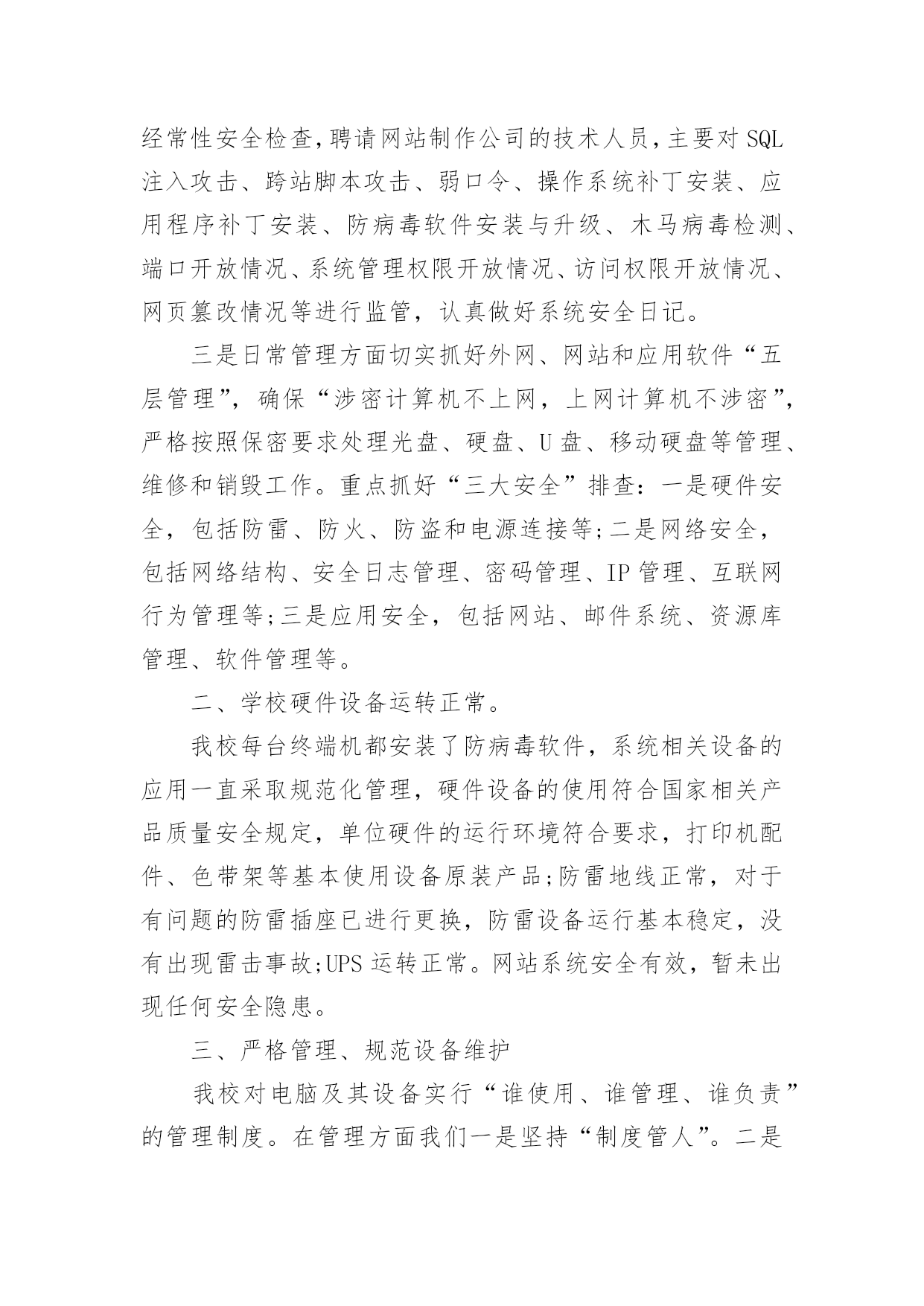 经常性安全检查,聘请网站制作公司的技术人员,主要对 SQL 注入攻击、跨站脚本攻击、弱口令、操作系统补丁安装、应用程序补丁安装、防病毒软件安装与升级、木马病毒检测、端口开放情况、系统管理权限开放情况、访问权限开放情况、网页篡改情况等进行监管，认真做好系统安全日记。

三是日常管理方面切实抓好外网、网站和应用软件“五层管理”，确保“涉密计算机不上网，上网计算机不涉密”，严格按照保密要求处理光盘、硬盘、U 盘、移动硬盘等管理、维修和销毁工作。重点抓好“三大安全”排查：一是硬件安全，包括防雷、防火、防盗和电源连接等;二是网络安全，包括网络结构、安全日志管理、密码管理、IP 管理、互联网行为管理等;三是应用安全，包括网站、邮件系统、资源库管理、软件管理等。

二、学校硬件设备运转正常。

我校每台终端机都安装了防病毒软件，系统相关设备的应用一直采取规范化管理，硬件设备的使用符合国家相关产品质量安全规定，单位硬件的运行环境符合要求，打印机配件、色带架等基本使用设备原装产品;防雷地线正常，对于有问题的防雷插座已进行更换，防雷设备运行基本稳定，没有出现雷击事故;UPS 运转正常。网站系统安全有效，暂未出现任何安全隐患。

三、严格管理、规范设备维护

我校对电脑及其设备实行“谁使用、谁管理、谁负责”的管理制度。在管理方面我们一是坚持“制度管人”。二是